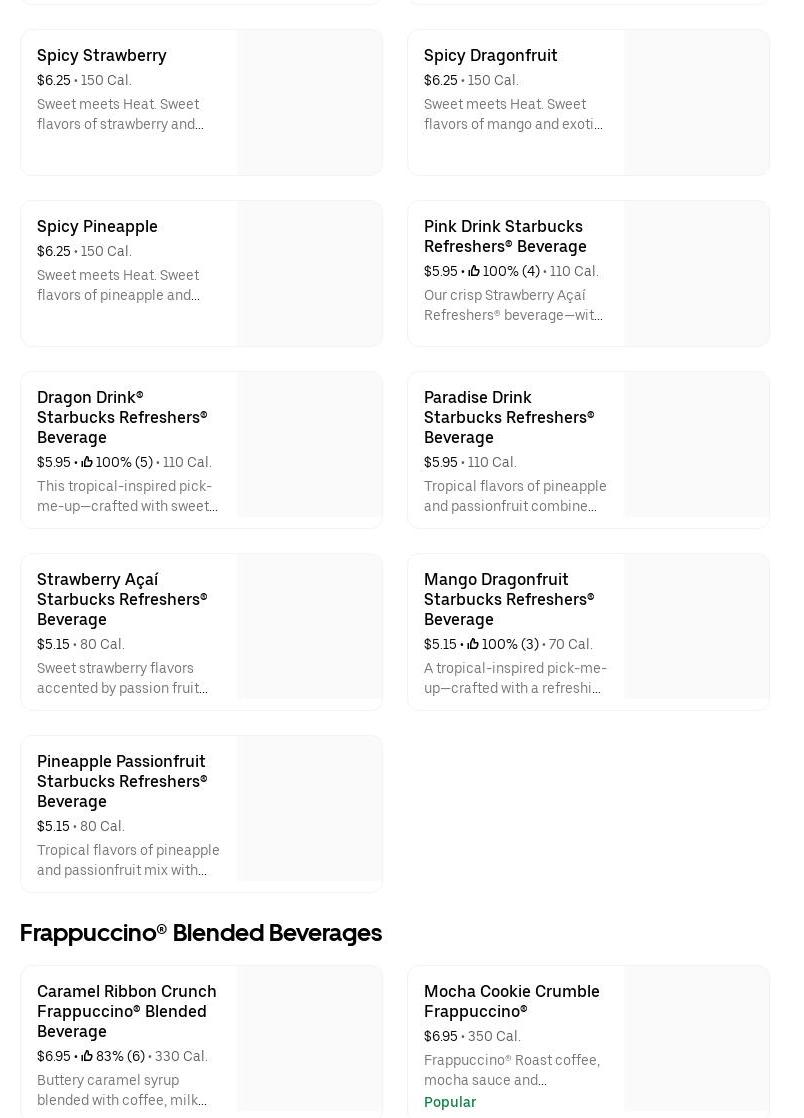 Spicy Strawberry
$6.25 • 150 Cal.
Sweet meets Heat. Sweet flavors of strawberry and...

Spicy Dragonfruit
$6.25 • 150 Cal.
Sweet meets Heat. Sweet flavors of mango and exoti...

Spicy Pineapple
$6.25 • 150 Cal.
Sweet meets Heat. Sweet flavors of pineapple and...

Pink Drink Starbucks Refreshers® Beverage
$5.95 • 100% (4) • 110 Cal.
Our crisp Strawberry Açaí Refreshers® beverage—wit...

Dragon Drink® Starbucks Refreshers® Beverage
$5.95 • 100% (5) • 110 Cal.
This tropical-inspired pick-me-up—crafted with sweet...

Paradise Drink Starbucks Refreshers® Beverage
$5.95 • 110 Cal.
Tropical flavors of pineapple and passionfruit combine...

Strawberry Açaí Starbucks Refreshers® Beverage
$5.15 • 80 Cal.
Sweet strawberry flavors accented by passion fruit...

Mango Dragonfruit Starbucks Refreshers® Beverage
$5.15 • 100% (3) • 70 Cal.
A tropical-inspired pick-me-up—crafted with a refreshi...

Pineapple Passionfruit Starbucks Refreshers® Beverage
$5.15 • 80 Cal.
Tropical flavors of pineapple and passionfruit mix with...

Frappuccino® Blended Beverages

Caramel Ribbon Crunch Frappuccino® Blended Beverage
$6.95 • 83% (6) • 330 Cal.
Buttery caramel syrup blended with coffee, milk...

Mocha Cookie Crumble Frappuccino®
$6.95 • 350 Cal.
Frappuccino® Roast coffee, mocha sauce and...
Popular